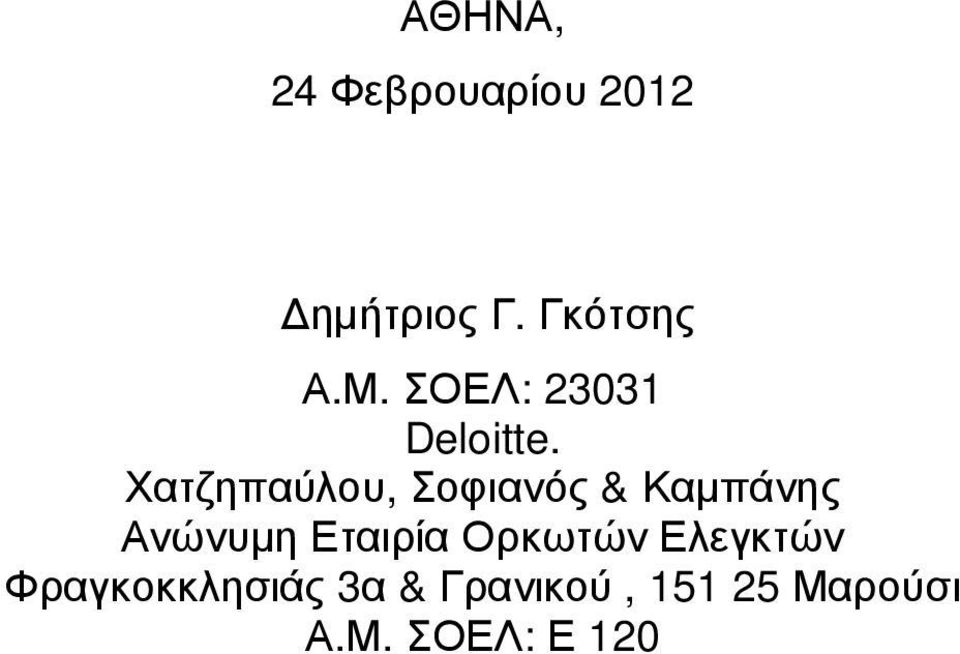 ΑΘΗΝΑ,

24 Φεβρουαρίου 2012

Δημήτριος Γ. Γκότσης

Α.Μ. ΣΟΕΛ: 23031
Deloitte.
Χατζηπαύλου, Σοφιανός & Καμπάνης
Ανώνυμη Εταιρία Ορκωτών Ελεγκτών
Φραγκοκκλησιάς 3α & Γρανικού , 151 25 Μαρούσι
Α.Μ. ΣΟΕΛ: Ε 120